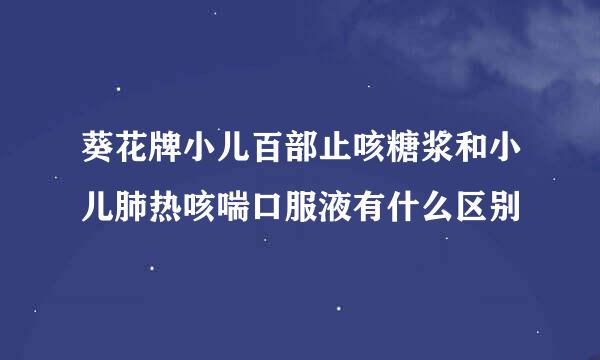 葵花牌小儿百部止咳糖浆和小儿肺热咳喘口服液有什么区别